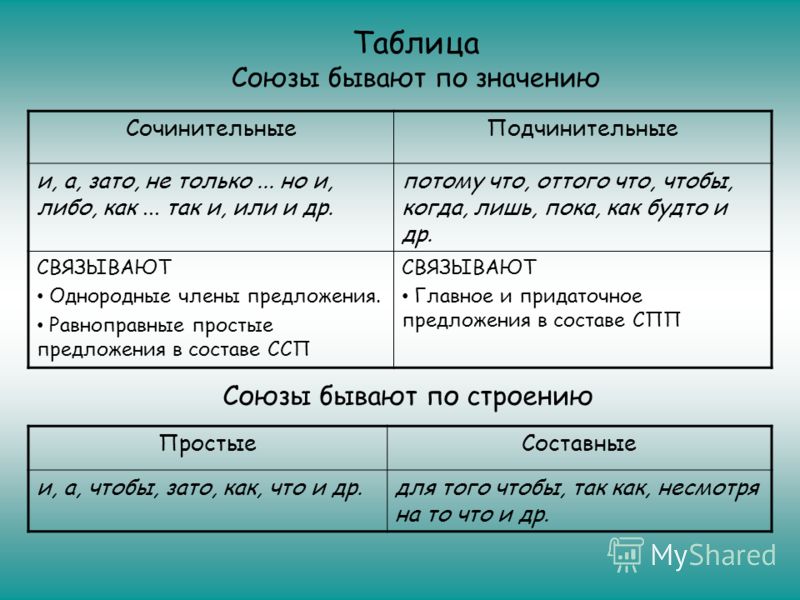 Таблица
Союзы бывают по значению

| Сочинительные | Подчинительные |
|---|---|
| и, а, зато, не только ... но и, либо, как ... так и, или и др. | потому что, оттого что, чтобы, когда, лишь, пока, как будто и др. |
| СВЯЗЫВАЮТ • Однородные члены предложения. • Равноправные простые предложения в составе ССП | СВЯЗЫВАЮТ • Главное и придаточное предложения в составе СПП |

Союзы бывают по строению

| Простые | Составные |
|---|---|
| и, а, чтобы, зато, как, что и др. | для того чтобы, так как, несмотря на то что и др. |

MyShared